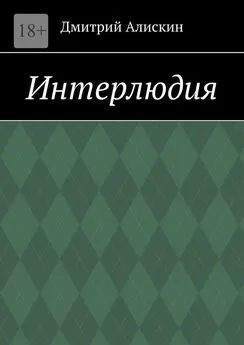 18+

Дмитрий Алискин

Интерлюдия